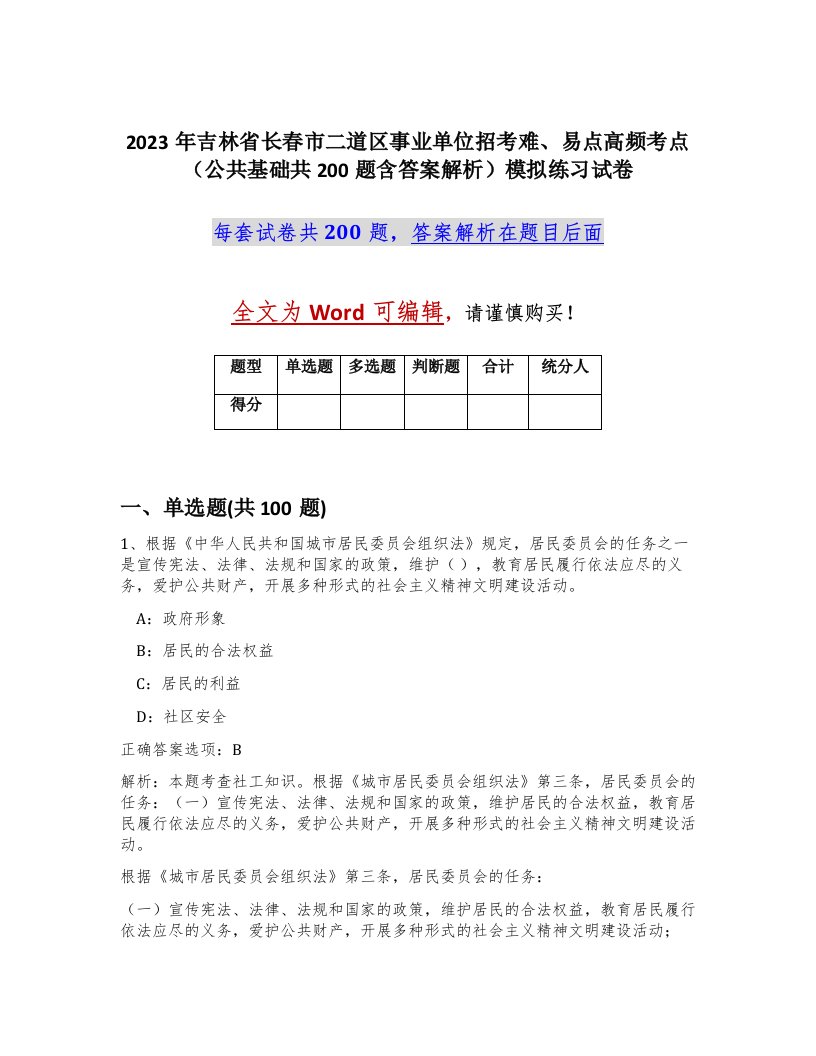 2023 年吉林省长春市二道区事业单位招考难、易点高频考点（公共基础共 200 题含答案解析）模拟练习试卷

每套试卷共 200 题，答案解析在题目后面

全文为 Word 可编辑，请谨慎购买！

| 题型 | 单选题 | 多选题 | 判断题 | 合计 | 统分人 |
|---|---|---|---|---|---|
| 得分 | | | | | |

一、单选题(共 100 题)

1、根据《中华人民共和国城市居民委员会组织法》规定，居民委员会的任务之一是宣传宪法、法律、法规和国家的政策，维护（ ），教育居民履行依法应尽的义务，爱护公共财产，开展多种形式的社会主义精神文明建设活动。

A：政府形象

B：居民的合法权益

C：居民的利益

D：社区安全

正确答案选项：B

解析：本题考查社工知识。根据《城市居民委员会组织法》第三条，居民委员会的任务：（一）宣传宪法、法律、法规和国家的政策，维护居民的合法权益，教育居民履行依法应尽的义务，爱护公共财产，开展多种形式的社会主义精神文明建设活动。

根据《城市居民委员会组织法》第三条，居民委员会的任务：

（一）宣传宪法、法律、法规和国家的政策，维护居民的合法权益，教育居民履行依法应尽的义务，爱护公共财产，开展多种形式的社会主义精神文明建设活动；